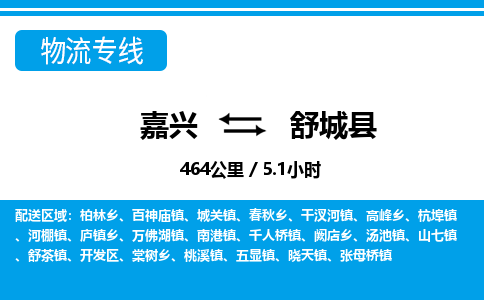 物流专线

嘉兴 舒城县

464公里 / 5.1小时

配送区域：柏林乡、百神庙镇、城关镇、春秋乡、干汊河镇、高峰乡、杭埠镇、河棚镇、庐镇乡、万佛湖镇、南港镇、千人桥镇、阙店乡、汤池镇、山七镇、舒茶镇、开发区、棠树乡、桃溪镇、五显镇、晓天镇、张母桥镇